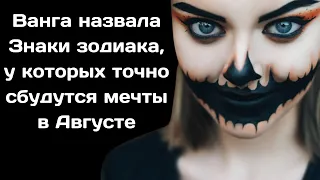 Ванга назвала Знаки зодиака, у которых точно сбудутся мечты в Августе